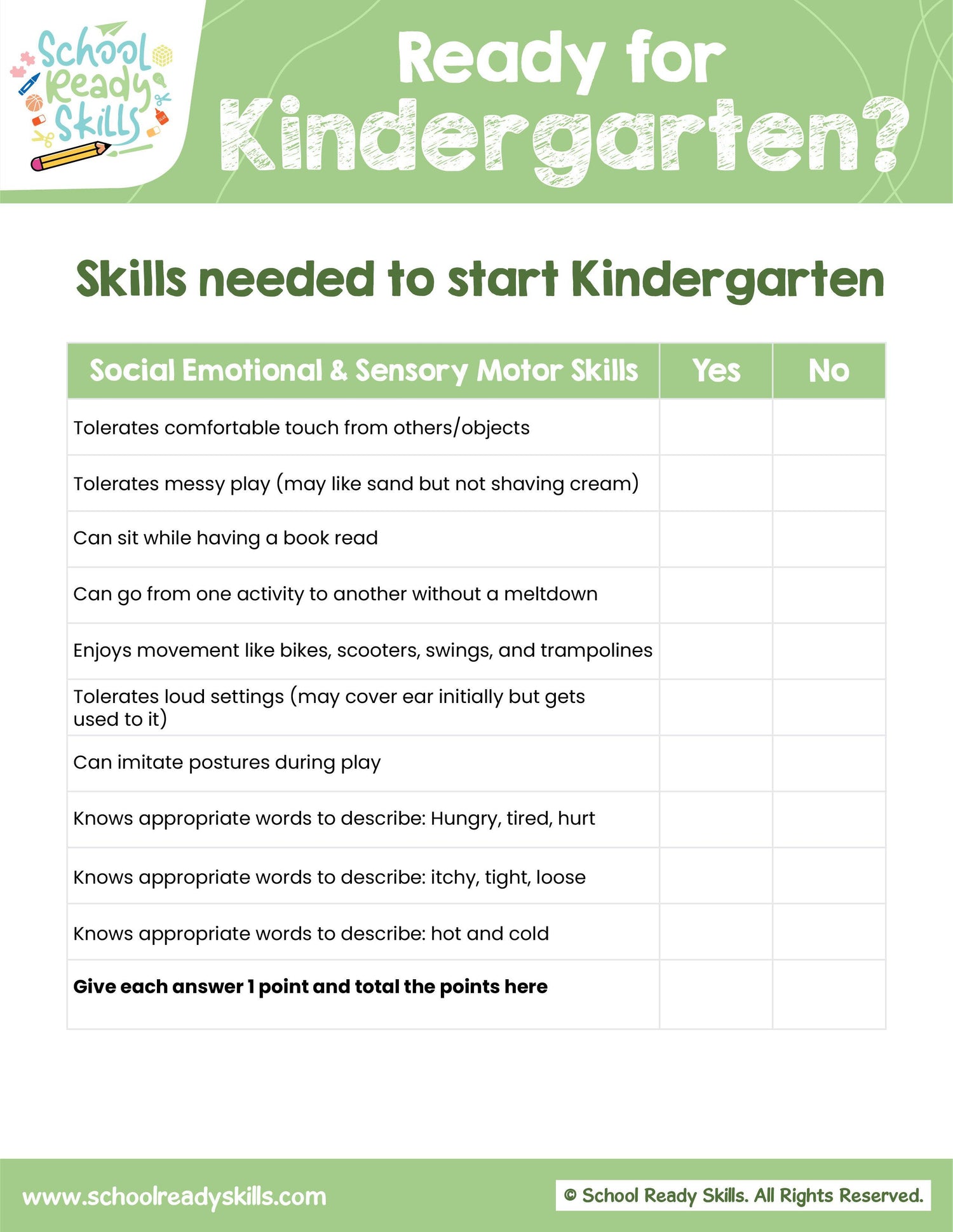 School Ready Skills

Ready for Kindergarten?

Skills needed to start Kindergarten

| Social Emotional & Sensory Motor Skills | Yes | No |
|---|---|---|
| Tolerates comfortable touch from others/objects | | |
| Tolerates messy play (may like sand but not shaving cream) | | |
| Can sit while having a book read | | |
| Can go from one activity to another without a meltdown | | |
| Enjoys movement like bikes, scooters, swings, and trampolines | | |
| Tolerates loud settings (may cover ear initially but gets used to it) | | |
| Can imitate postures during play | | |
| Knows appropriate words to describe: Hungry, tired, hurt | | |
| Knows appropriate words to describe: itchy, tight, loose | | |
| Knows appropriate words to describe: hot and cold | | |
| **Give each answer 1 point and total the points here** | | |

www.schoolreadyskills.com

© School Ready Skills. All Rights Reserved.